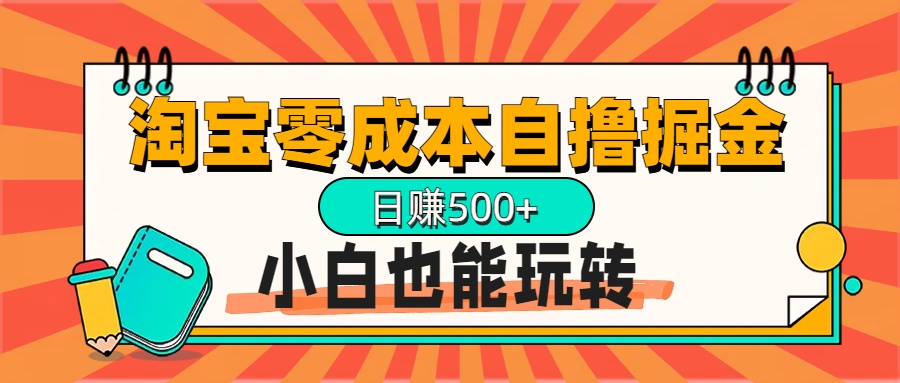 淘宝零成本自撸掘金

日赚500+

小白也能玩转